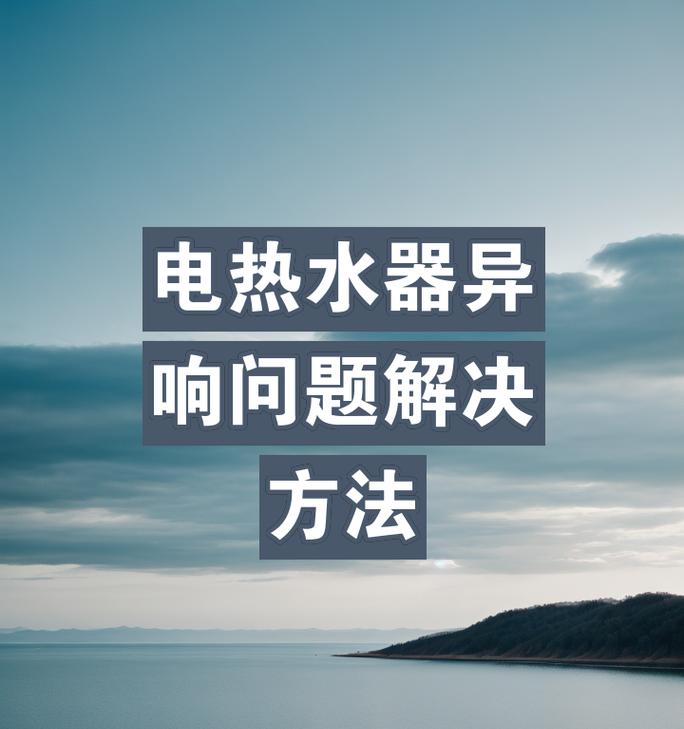 电热水器异响问题解决方法